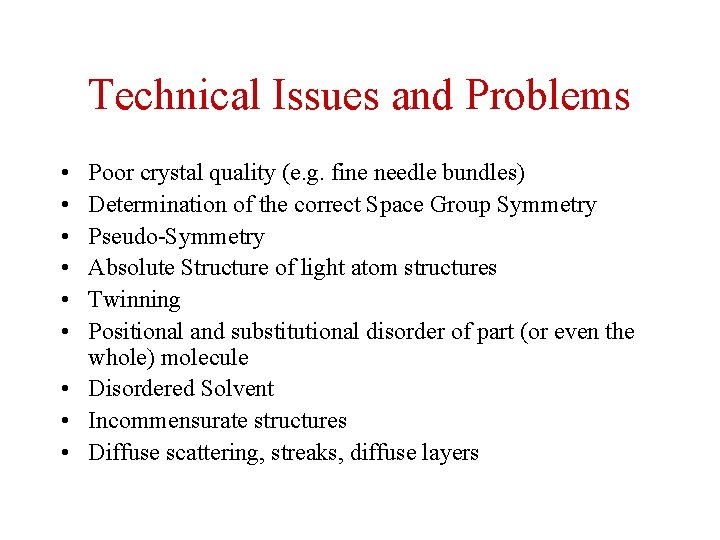 Technical Issues and Problems

• Poor crystal quality (e.g. fine needle bundles)
• Determination of the correct Space Group Symmetry
• Pseudo-Symmetry
• Absolute Structure of light atom structures
• Twinning
• Positional and substitutional disorder of part (or even the whole) molecule
• Disordered Solvent
• Incommensurate structures
• Diffuse scattering, streaks, diffuse layers